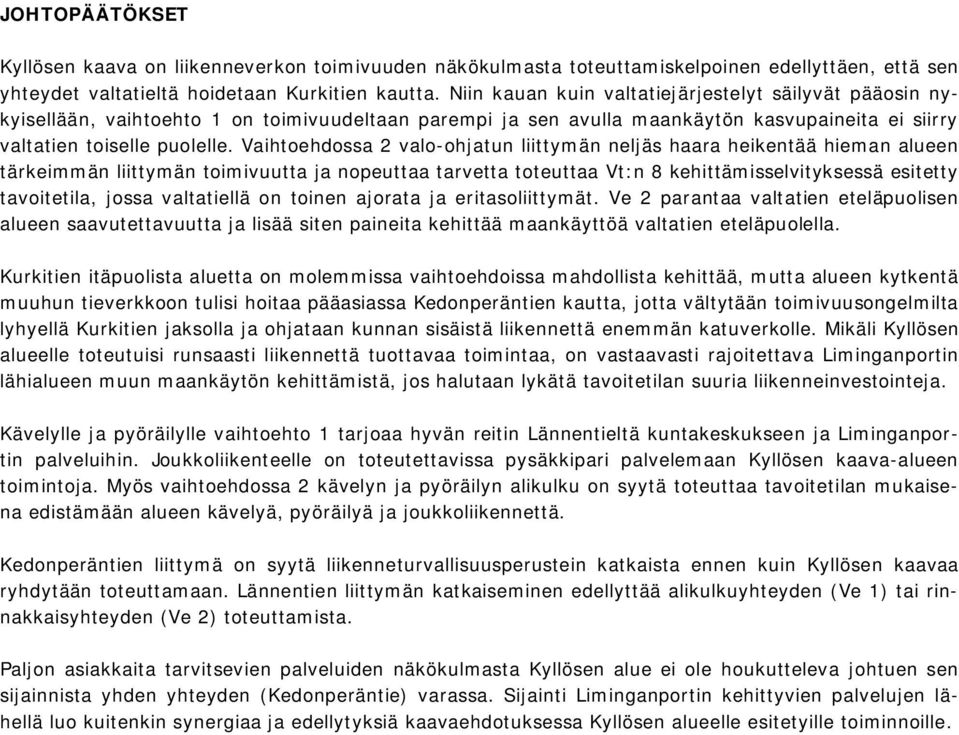 JOHTOPÄÄTÖKSET

Kyllösen kaava on liikenneverkon toimivuuden näkökulmasta toteuttamiskelpoinen edellyttäen, että sen yhteydet valtatieltä hoidetaan Kurkitien kautta. Niin kauan kuin valtatiejärjestelyt säilyvät pääosin nykyisellään, vaihtoehto 1 on toimivuudeltaan parempi ja sen avulla maankäytön kasvupaineita ei siirry valtatien toiselle puolelle. Vaihtoehdossa 2 valo-ohjatun liittymän neljäs haara heikentää hieman alueen tärkeimmän liittymän toimivuutta ja nopeuttaa tarvetta toteuttaa Vt:n 8 kehittämisselvityksessä esitetty tavoitetila, jossa valtatiellä on toinen ajorata ja eritasoliittymät. Ve 2 parantaa valtatien eteläpuolisen alueen saavutettavuutta ja lisää siten paineita kehittää maankäyttöä valtatien eteläpuolella.

Kurkitien itäpuolista aluetta on molemmissa vaihtoehdoissa mahdollista kehittää, mutta alueen kytkentä muuhun tieverkkoon tulisi hoitaa pääasiassa Kedonperäntien kautta, jotta vältytään toimivuusongelmilta lyhyellä Kurkitien jaksolla ja ohjataan kunnan sisäistä liikennettä enemmän katuverkolle. Mikäli Kyllösen alueelle toteutuisi runsaasti liikennettä tuottavaa toimintaa, on vastaavasti rajoitettava Liminganportin lähialueen muun maankäytön kehittämistä, jos halutaan lykätä tavoitetilan suuria liikenneinvestointeja.

Kävelylle ja pyöräilylle vaihtoehto 1 tarjoaa hyvän reitin Lännentieltä kuntakeskukseen ja Liminganportin palveluihin. Joukkoliikenteelle on toteutettavissa pysäkkipari palvelemaan Kyllösen kaava-alueen toimintoja. Myös vaihtoehdossa 2 kävelyn ja pyöräilyn alikulku on syytä toteuttaa tavoitetilan mukaisena edistämään alueen kävelyä, pyöräilyä ja joukkoliikennettä.

Kedonperäntien liittymä on syytä liikenneturvallisuusperustein katkaista ennen kuin Kyllösen kaavaa ryhdytään toteuttamaan. Lännentien liittymän katkaiseminen edellyttää alikulkuyhteyden (Ve 1) tai rinnakkaisyhteyden (Ve 2) toteuttamista.

Paljon asiakkaita tarvitsevien palveluiden näkökulmasta Kyllösen alue ei ole houkutteleva johtuen sen sijainnista yhden yhteyden (Kedonperäntie) varassa. Sijainti Liminganportin kehittyvien palvelujen lähellä luo kuitenkin synergiaa ja edellytyksiä kaavaehdotuksessa Kyllösen alueelle esitetyille toiminnoille.